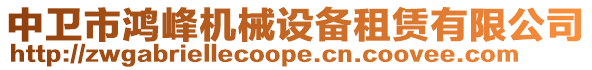 中卫市鸿峰机械设备租赁有限公司
http://zwgabriellecoope.cn.coovee.com